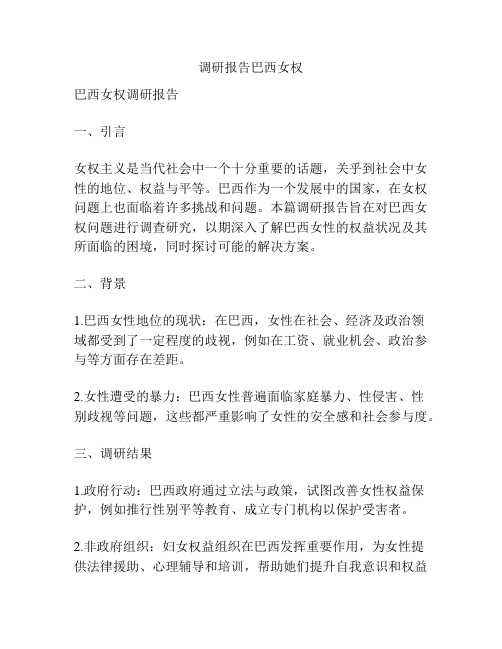 调研报告巴西女权

巴西女权调研报告

一、引言

女权主义是当代社会中一个十分重要的话题，关乎到社会中女性的地位、权益与平等。巴西作为一个发展中的国家，在女权问题上也面临着许多挑战和问题。本篇调研报告旨在对巴西女权问题进行调查研究，以期深入了解巴西女性的权益状况及其所面临的困境，同时探讨可能的解决方案。

二、背景

1.巴西女性地位的现状：在巴西，女性在社会、经济及政治领域都受到了一定程度的歧视，例如在工资、就业机会、政治参与等方面存在差距。

2.女性遭受的暴力：巴西女性普遍面临家庭暴力、性侵害、性别歧视等问题，这些都严重影响了女性的安全感和社会参与度。

三、调研结果

1.政府行动：巴西政府通过立法与政策，试图改善女性权益保护，例如推行性别平等教育、成立专门机构以保护受害者。

2.非政府组织：妇女权益组织在巴西发挥重要作用，为女性提供法律援助、心理辅导和培训，帮助她们提升自我意识和权益